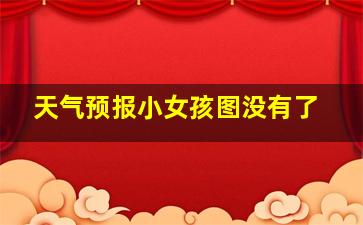 天气预报小女孩图没有了